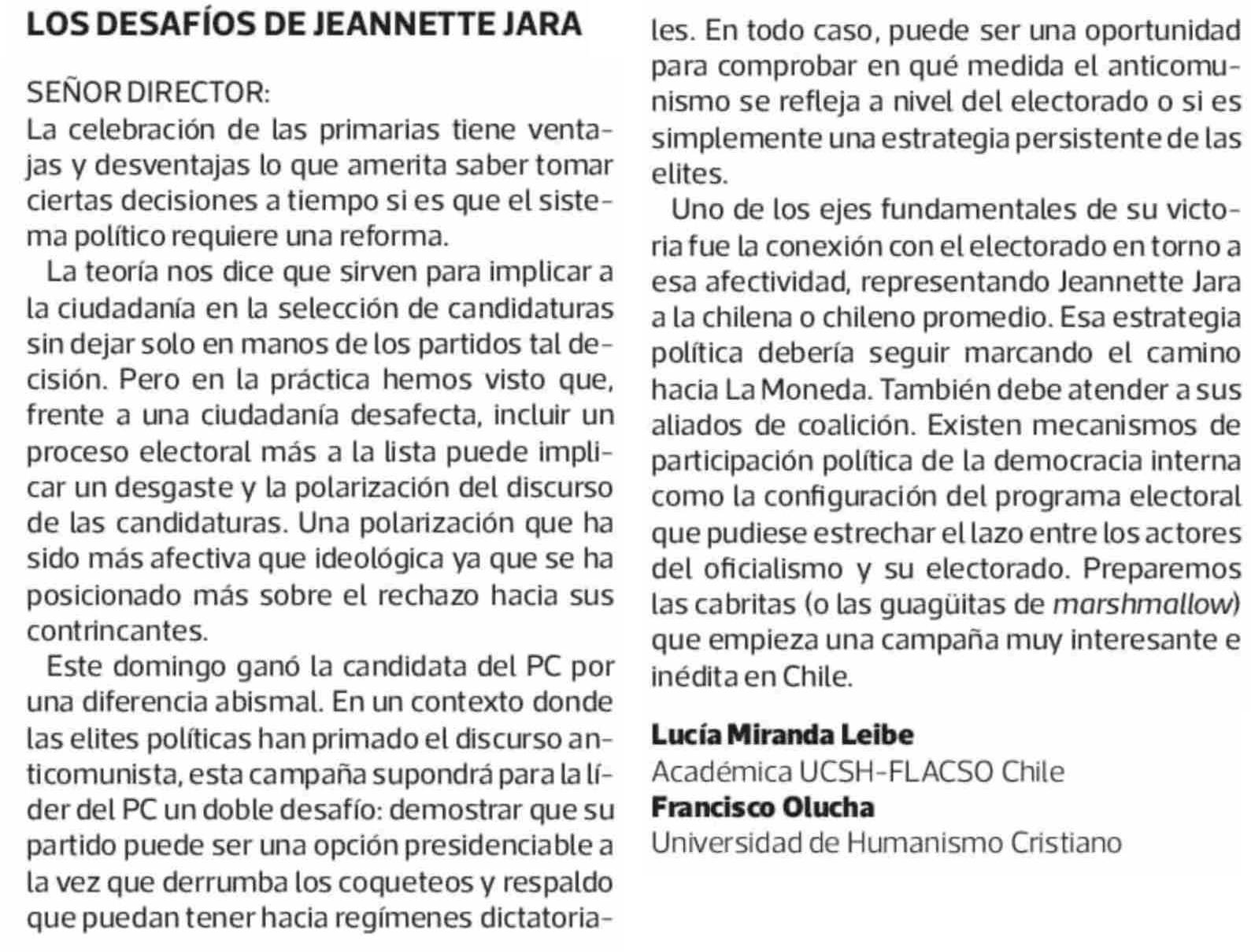 LOS DESAFÍOS DE JEANNETTE JARA

SEÑOR DIRECTOR:
La celebración de las primarias tiene ventajas y desventajas lo que amerita saber tomar ciertas decisiones a tiempo si es que el sistema político requiere una reforma.

La teoría nos dice que sirven para implicar a la ciudadanía en la selección de candidaturas sin dejar solo en manos de los partidos tal decisión. Pero en la práctica hemos visto que, frente a una ciudadanía desafecta, incluir un proceso electoral más a la lista puede implicar un desgaste y la polarización del discurso de las candidaturas. Una polarización que ha sido más afectiva que ideológica ya que se ha posicionado más sobre el rechazo hacia sus contrincantes.

Este domingo ganó la candidata del PC por una diferencia abismal. En un contexto donde las elites políticas han primado el discurso anticomunista, esta campaña supondrá para la líder del PC un doble desafío: demostrar que su partido puede ser una opción presidenciable a la vez que derrumba los coqueteos y respaldo que puedan tener hacia regímenes dictatoriales. En todo caso, puede ser una oportunidad para comprobar en qué medida el anticomunismo se refleja a nivel del electorado o si es simplemente una estrategia persistente de las elites.

Uno de los ejes fundamentales de su victoria fue la conexión con el electorado en torno a esa afectividad, representando Jeannette Jara a la chilena o chileno promedio. Esa estrategia política debería seguir marcando el camino hacia La Moneda. También debe atender a sus aliados de coalición. Existen mecanismos de participación política de la democracia interna como la configuración del programa electoral que pudiese estrechar el lazo entre los actores del oficialismo y su electorado. Preparemos las cabritas (o las guagüitas de marshmallow) que empieza una campaña muy interesante e inédita en Chile.

Lucía Miranda Leibe
Académica UCSH-FLACSO Chile
Francisco Olucha
Universidad de Humanismo Cristiano